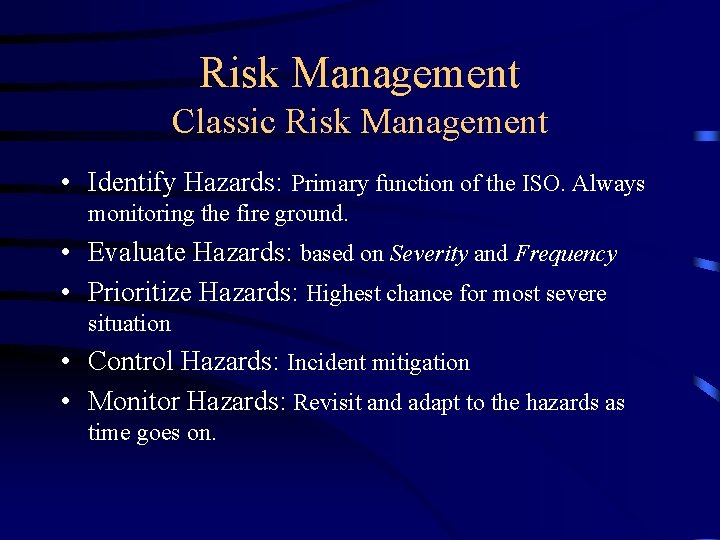 Risk Management
Classic Risk Management

• Identify Hazards: Primary function of the ISO. Always monitoring the fire ground.
• Evaluate Hazards: based on Severity and Frequency
• Prioritize Hazards: Highest chance for most severe situation
• Control Hazards: Incident mitigation
• Monitor Hazards: Revisit and adapt to the hazards as time goes on.